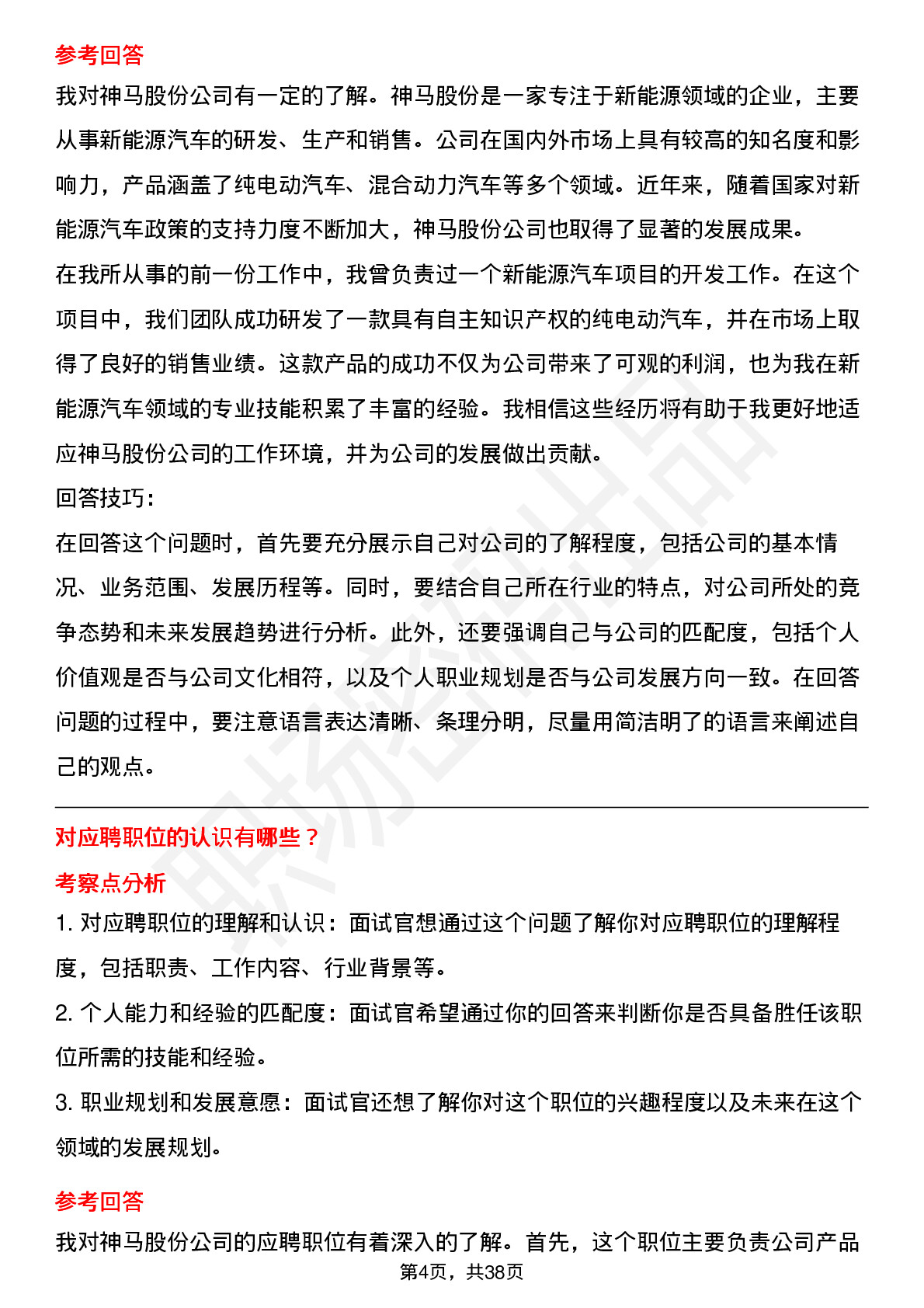 参考回答

我对神马股份公司有一定的了解。神马股份是一家专注于新能源领域的企业，主要从事新能源汽车的研发、生产和销售。公司在国内外市场上具有较高的知名度和影响力，产品涵盖了纯电动汽车、混合动力汽车等多个领域。近年来，随着国家对新能源汽车政策的支持力度不断加大，神马股份公司也取得了显著的发展成果。

在我所从事的前一份工作中，我曾负责过一个新能源汽车项目的开发工作。在这个项目中，我们团队成功研发了一款具有自主知识产权的纯电动汽车，并在市场上取得了良好的销售业绩。这款产品的成功不仅为公司带来了可观的利润，也为我在新能源汽车领域的专业技能积累了丰富的经验。我相信这些经历将有助于我更好地适应神马股份公司的工作环境，并为公司的发展做出贡献。

回答技巧:

在回答这个问题时，首先要充分展示自己对公司的了解程度，包括公司的基本情况、业务范围、发展历程等。同时，要结合自己所在行业的特点，对公司所处的竞争态势和未来发展趋势进行分析。此外，还要强调自己与公司的匹配度，包括个人价值观是否与公司文化相符，以及个人职业规划是否与公司发展方向一致。在回答问题的过程中，要注意语言表达清晰、条理分明，尽量用简洁明了的语言来阐述自己的观点。

对应聘职位的认识有哪些？

考察点分析

1. 对应聘职位的理解和认识：面试官想通过这个问题了解你对应聘职位的理解程度，包括职责、工作内容、行业背景等。

2. 个人能力和经验的匹配度：面试官希望通过你的回答来判断你是否具备胜任该职位所需的技能和经验。

3. 职业规划和发展意愿：面试官还想了解你对这个职位的兴趣程度以及未来在这个领域的发展规划。

参考回答

我对神马股份公司的应聘职位有着深入的了解。首先，这个职位主要负责公司产品

第4页，共38页